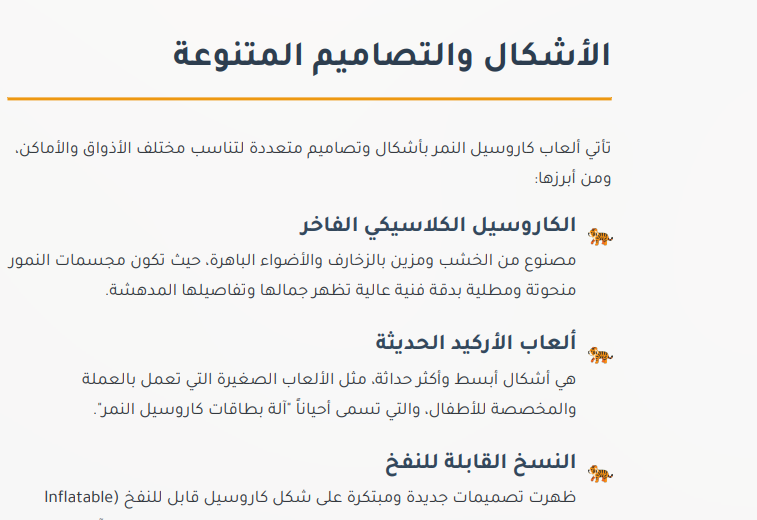 الأشكال والتصاميم المتنوعة

تأتي ألعاب كاروسيل النمر بأشكال وتصاميم متعددة لتناسب مختلف الأذواق والأماكن، ومن أبرزها:

🐅 الكاروسيل الكلاسيكي الفاخر

مصنوع من الخشب ومزين بالزخارف والأضواء الباهرة، حيث تكون مجسمات النمور منحوتة ومطلية بدقة فنية عالية تظهر جمالها وتفاصيلها المدهشة.

🐅 ألعاب الأركيد الحديثة

هي أشكال أبسط وأكثر حداثة، مثل الألعاب الصغيرة التي تعمل بالعملة والمخصصة للأطفال، والتي تسمى أحياناً "آلة بطاقات كاروسيل النمر".

🐅 النسخ القابلة للنفخ

ظهرت تصميمات جديدة ومبتكرة على شكل كاروسيل قابل للنفخ (Inflatable